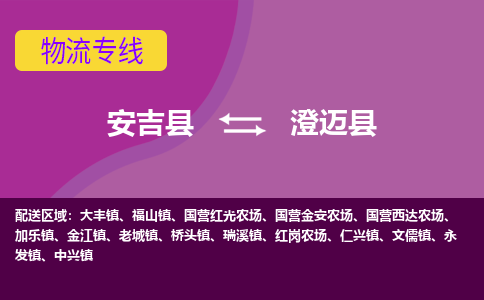 物流专线

安吉县 澄迈县

配送区域：大丰镇、福山镇、国营红光农场、国营金安农场、国营西达农场、加乐镇、金江镇、老城镇、桥头镇、瑞溪镇、红岗农场、仁兴镇、文儒镇、永发镇、中兴镇